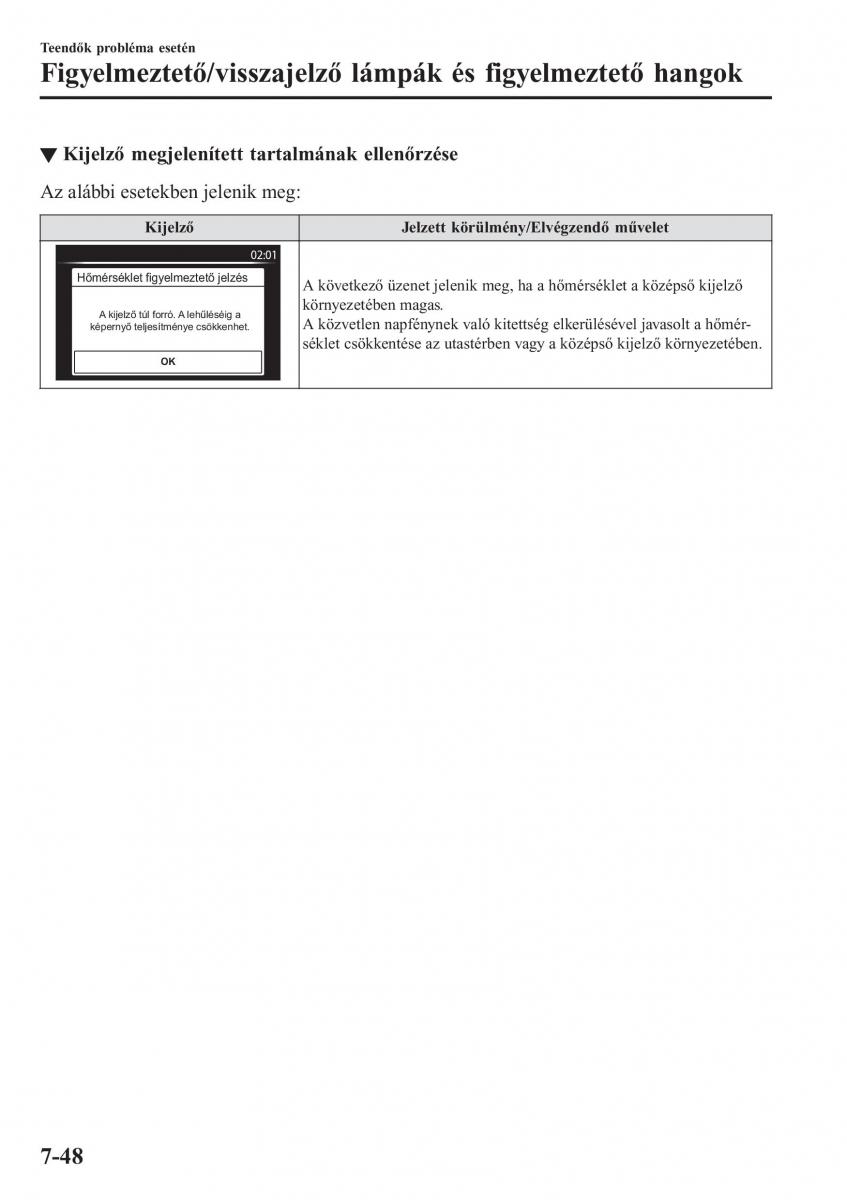 Teendők probléma esetén

Figyelmeztető/visszajelző lámpák és figyelmeztető hangok

▼ Kijelző megjelenített tartalmának ellenőrzése

Az alábbi esetekben jelenik meg:

| Kijelző | Jelzett körülmény/Elvégzendő művelet |
|---|---|
| 02:01 Hőmérséklet figyelmeztető jelzés A kijelző túl forró. A lehűléséig a képernyő teljesítménye csökkenhet. OK | A következő üzenet jelenik meg, ha a hőmérséklet a középső kijelző környezetében magas. A közvetlen napfénynek való kitettség elkerülésével javasolt a hőmérséklet csökkentése az utastérben vagy a középső kijelző környezetében. |

7-48